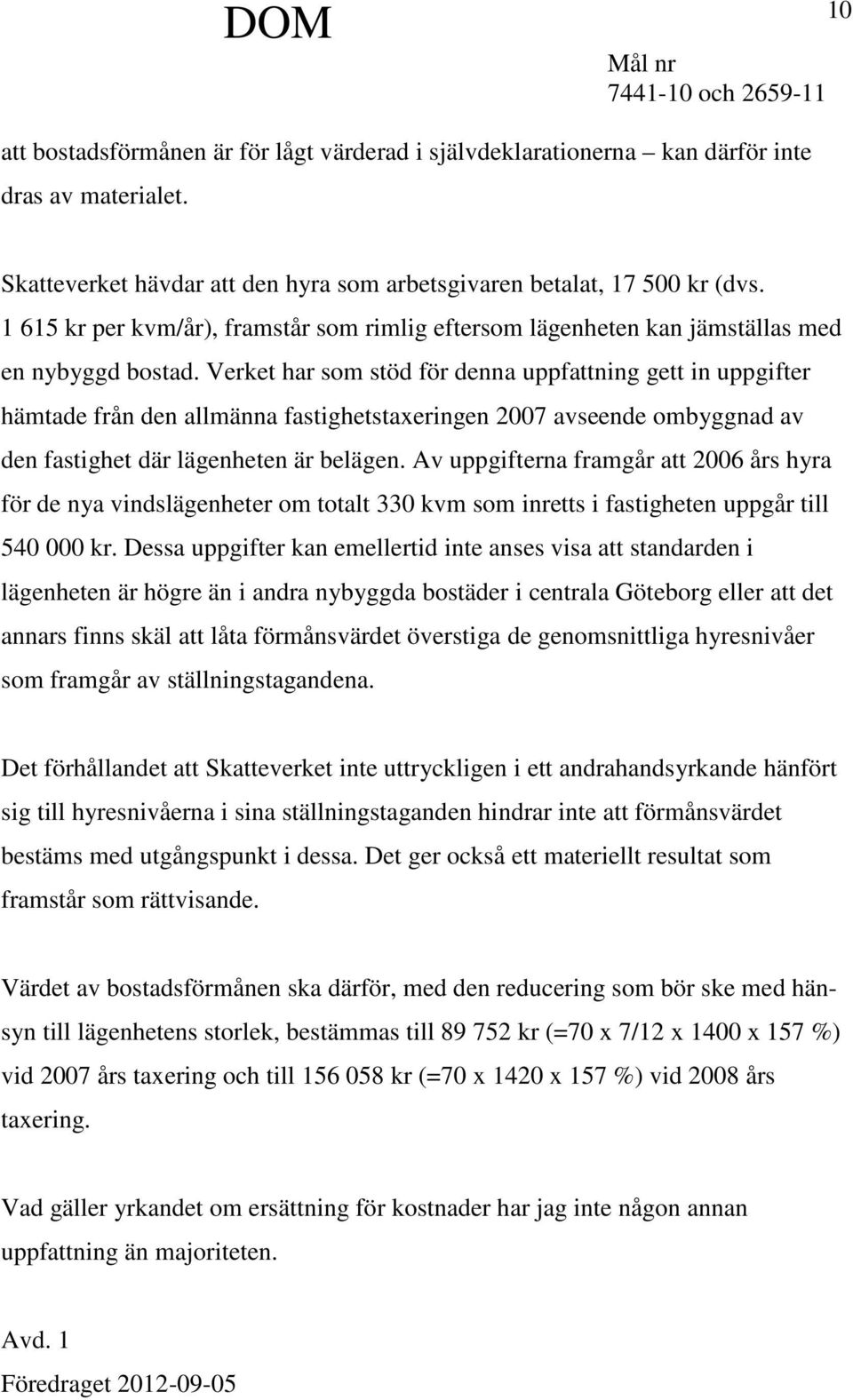 DOM

10

Mål nr
7441-10 och 2659-11

att bostadsförmånen är för lågt värderad i självdeklarationerna – kan därför inte dras av materialet.

Skatteverket hävdar att den hyra som arbetsgivaren betalat, 17 500 kr (dvs. 1 615 kr per kvm/år), framstår som rimlig eftersom lägenheten kan jämställas med en nybyggd bostad. Verket har som stöd för denna uppfattning gett in uppgifter hämtade från den allmänna fastighetstaxeringen 2007 avseende ombyggnad av den fastighet där lägenheten är belägen. Av uppgifterna framgår att 2006 års hyra för de nya vindslägenheter om totalt 330 kvm som inretts i fastigheten uppgår till 540 000 kr. Dessa uppgifter kan emellertid inte anses visa att standarden i lägenheten är högre än i andra nybyggda bostäder i centrala Göteborg eller att det annars finns skäl att låta förmånsvärdet överstiga de genomsnittliga hyresnivåer som framgår av ställningstagandena.

Det förhållandet att Skatteverket inte uttryckligen i ett andrahandsyrkande hänfört sig till hyresnivåerna i sina ställningstaganden hindrar inte att förmånsvärdet bestäms med utgångspunkt i dessa. Det ger också ett materiellt resultat som framstår som rättvisande.

Värdet av bostadsförmånen ska därför, med den reducering som bör ske med hänsyn till lägenhetens storlek, bestämmas till 89 752 kr (=70 x 7/12 x 1400 x 157 %) vid 2007 års taxering och till 156 058 kr (=70 x 1420 x 157 %) vid 2008 års taxering.

Vad gäller yrkandet om ersättning för kostnader har jag inte någon annan uppfattning än majoriteten.

Avd. 1
Föredraget 2012-09-05